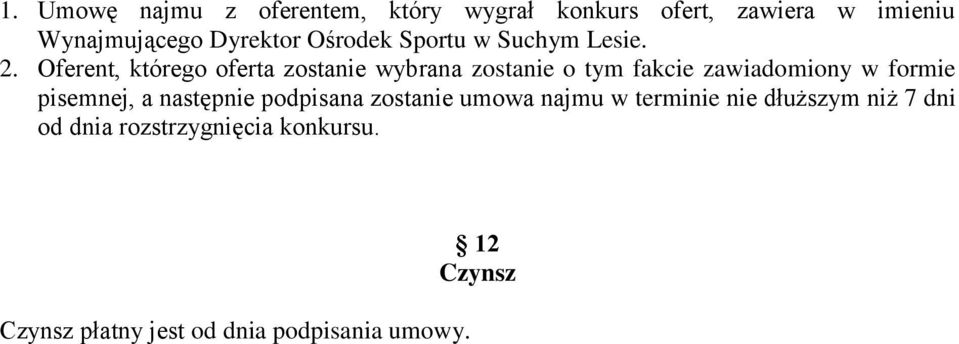 1. Umowę najmu z oferentem, który wygrał konkurs ofert, zawiera w imieniu Wynajmującego Dyrektor Ośrodek Sportu w Suchym Lesie.

2. Oferent, którego oferta zostanie wybrana zostanie o tym fakcie zawiadomiony w formie pisemnej, a następnie podpisana zostanie umowa najmu w terminie nie dłuższym niż 7 dni od dnia rozstrzygnięcia konkursu.

§ 12
Czynsz

Czynsz płatny jest od dnia podpisania umowy.